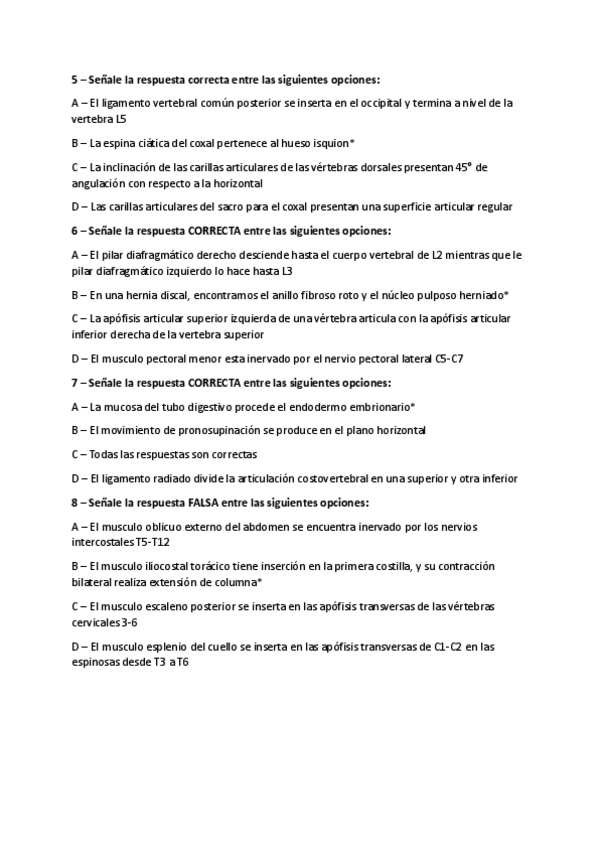 5 – Señale la respuesta correcta entre las siguientes opciones:

A – El ligamento vertebral común posterior se inserta en el occipital y termina a nivel de la vertebra L5

B – La espina ciática del coxal pertenece al hueso isquion*

C – La inclinación de las carillas articulares de las vértebras dorsales presentan 45º de angulación con respecto a la horizontal

D – Las carillas articulares del sacro para el coxal presentan una superficie articular regular

6 – Señale la respuesta CORRECTA entre las siguientes opciones:

A – El pilar diafragmático derecho desciende hasta el cuerpo vertebral de L2 mientras que le pilar diafragmático izquierdo lo hace hasta L3

B – En una hernia discal, encontramos el anillo fibroso roto y el núcleo pulposo herniado*

C – La apófisis articular superior izquierda de una vértebra articula con la apófisis articular inferior derecha de la vertebra superior

D – El musculo pectoral menor esta inervado por el nervio pectoral lateral C5-C7

7 – Señale la respuesta CORRECTA entre las siguientes opciones:

A – La mucosa del tubo digestivo procede el endodermo embrionario*

B – El movimiento de pronosupinación se produce en el plano horizontal

C – Todas las respuestas son correctas

D – El ligamento radiado divide la articulación costovertebral en una superior y otra inferior

8 – Señale la respuesta FALSA entre las siguientes opciones:

A – El musculo oblicuo externo del abdomen se encuentra inervado por los nervios intercostales T5-T12

B – El musculo iliocostal torácico tiene inserción en la primera costilla, y su contracción bilateral realiza extensión de columna*

C – El musculo escaleno posterior se inserta en las apófisis transversas de las vértebras cervicales 3-6

D – El musculo esplenio del cuello se inserta en las apófisis transversas de C1-C2 en las espinosas desde T3 a T6